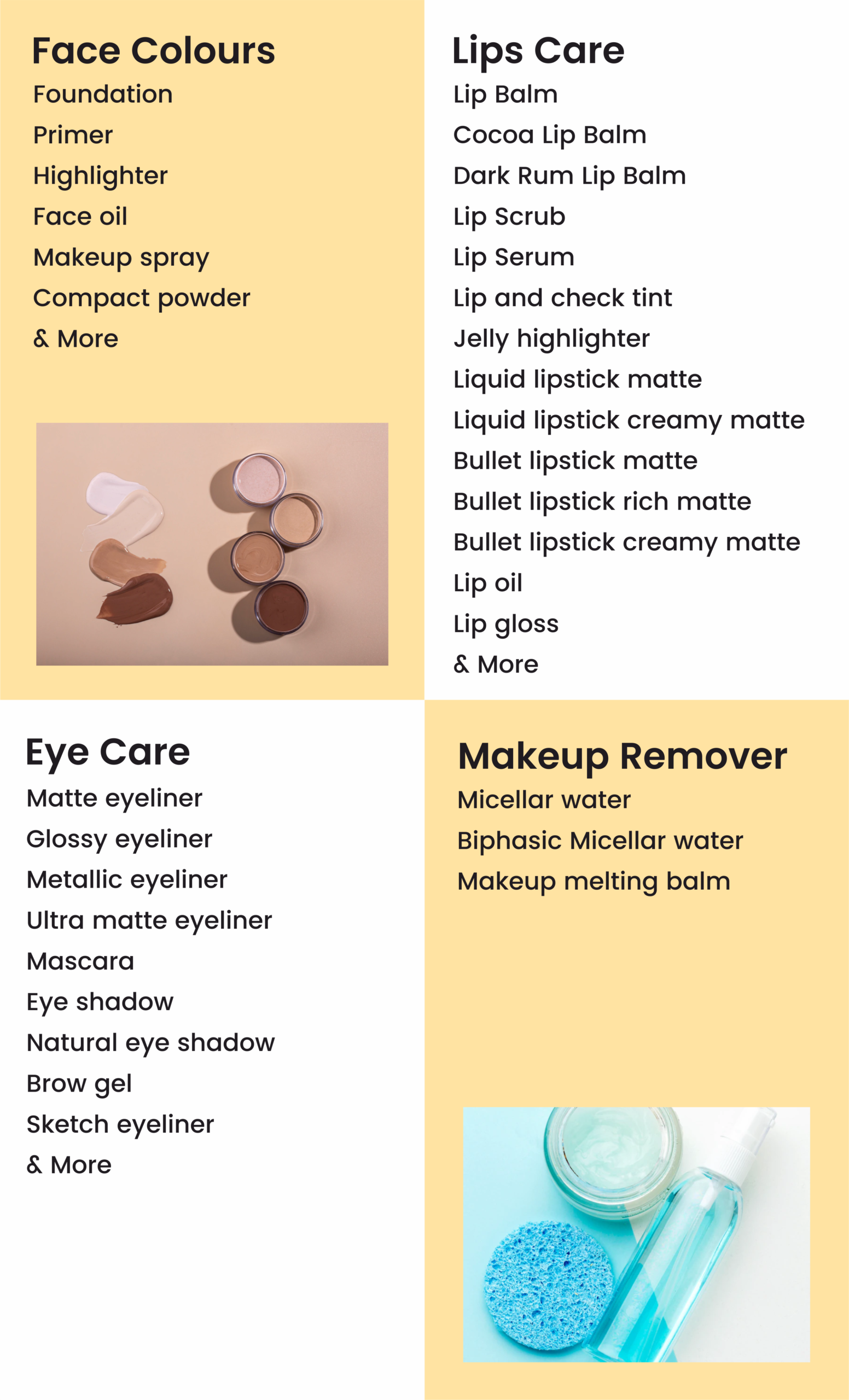 Face Colours
Foundation
Primer
Highlighter
Face oil
Makeup spray
Compact powder
& More

Lips Care
Lip Balm
Cocoa Lip Balm
Dark Rum Lip Balm
Lip Scrub
Lip Serum
Lip and check tint
Jelly highlighter
Liquid lipstick matte
Liquid lipstick creamy matte
Bullet lipstick matte
Bullet lipstick rich matte
Bullet lipstick creamy matte
Lip oil
Lip gloss
& More

Eye Care
Matte eyeliner
Glossy eyeliner
Metallic eyeliner
Ultra matte eyeliner
Mascara
Eye shadow
Natural eye shadow
Brow gel
Sketch eyeliner
& More

Makeup Remover
Micellar water
Biphasic Micellar water
Makeup melting balm